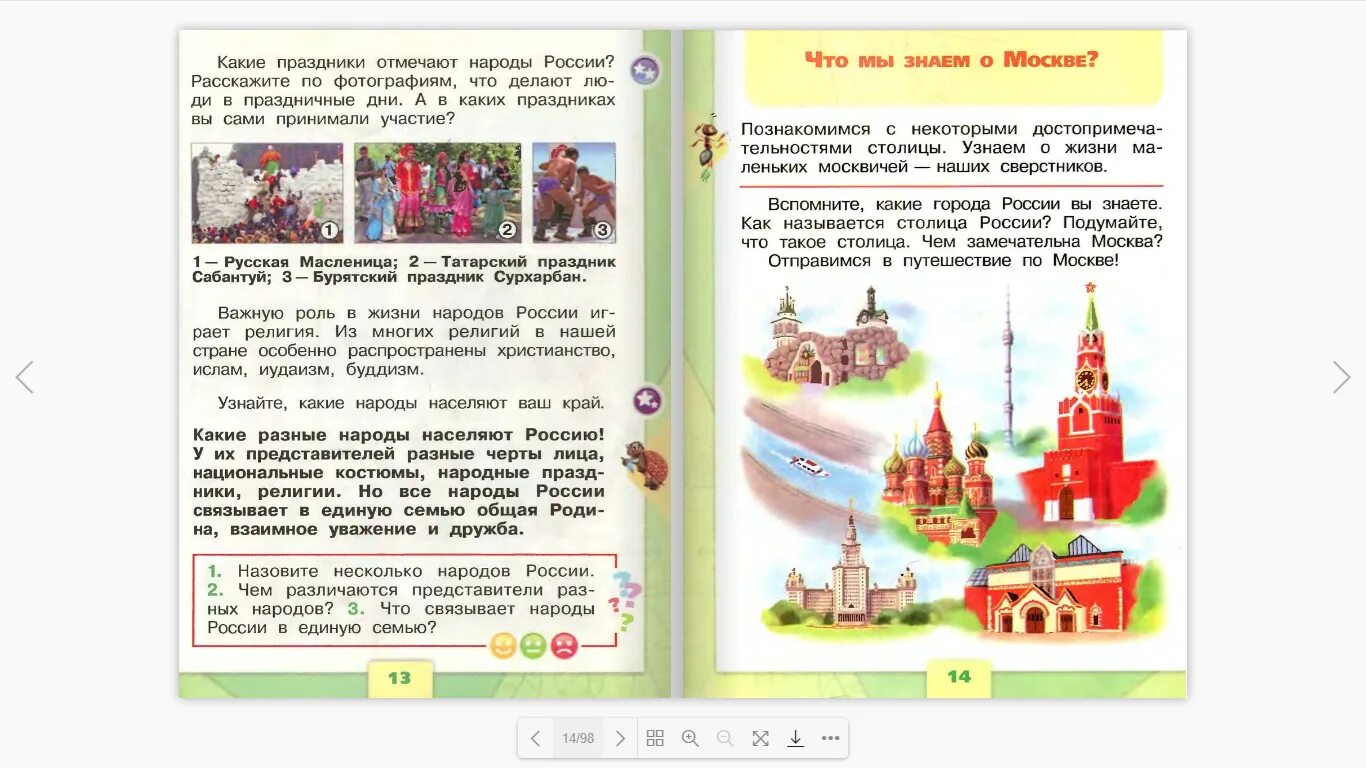 Какие праздники отмечают народы России? Расскажите по фотографиям, что делают люди в праздничные дни. А в каких праздниках вы сами принимали участие?

1 2 3

1 — Русская Масленица; 2 — Татарский праздник Сабантуй; 3 — Бурятский праздник Сурхарбан.

Важную роль в жизни народов России играет религия. Из многих религий в нашей стране особенно распространены христианство, ислам, иудаизм, буддизм.

Узнайте, какие народы населяют ваш край.

Какие разные народы населяют Россию! У их представителей разные черты лица, национальные костюмы, народные праздники, религии. Но все народы России связывает в единую семью общая Родина, взаимное уважение и дружба.

1. Назовите несколько народов России. 2. Чем различаются представители разных народов? 3. Что связывает народы России в единую семью?

13

Что мы знаем о Москве?

Познакомимся с некоторыми достопримечательностями столицы. Узнаем о жизни маленьких москвичей — наших сверстников.

Вспомните, какие города России вы знаете. Как называется столица России? Подумайте, что такое столица. Чем замечательна Москва? Отправимся в путешествие по Москве!

14

14/98